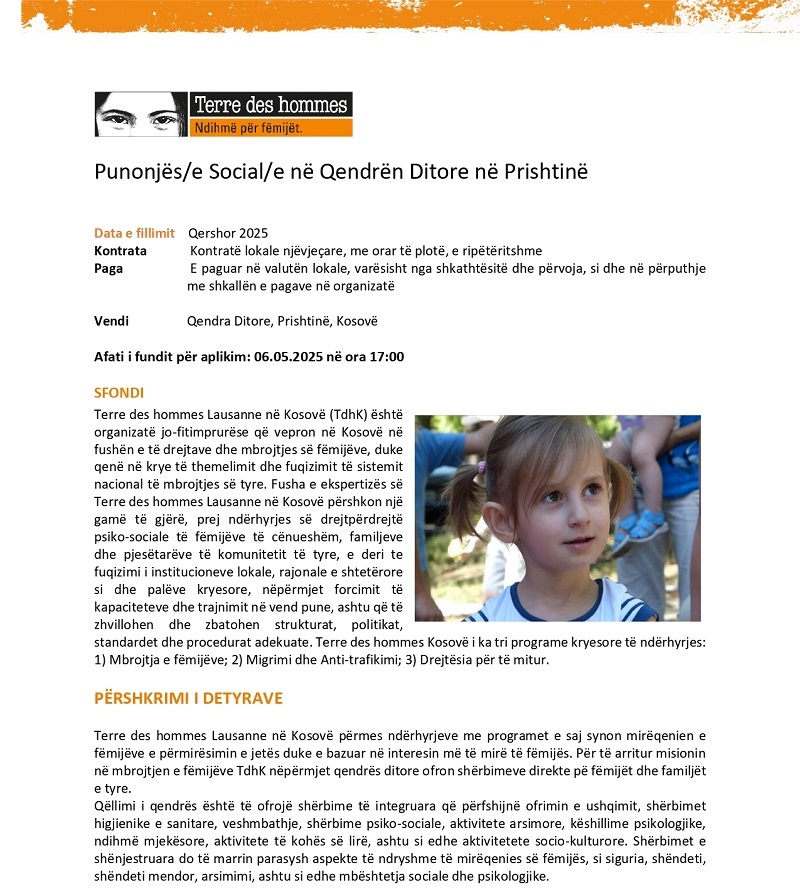 Terre des hommes
Ndihmë për fëmijët.

Punonjës/e Social/e në Qendrën Ditore në Prishtinë

Data e fillimit Qershor 2025
Kontrata Kontratë lokale njëvjeçare, me orar të plotë, e ripëtëritshme
Paga E paguar në valutën lokale, varësisht nga shkathtësitë dhe përvoja, si dhe në përputhje me shkallën e pagave në organizatë

Vendi Qendra Ditore, Prishtinë, Kosovë

Afati i fundit për aplikim: 06.05.2025 në ora 17:00

SFONDI

Terre des hommes Lausanne në Kosovë (TdhK) është organizatë jo-fitimprurëse që vepron në Kosovë në fushën e të drejtave dhe mbrojtjes së fëmijëve, duke qenë në krye të themelimit dhe fuqizimit të sistemit nacional të mbrojtjes së tyre. Fusha e ekspertizës së Terre des hommes Lausanne në Kosovë përshkon një gamë të gjërë, prej ndërhyrjes së drejtpërdrejtë psiko-sociale të fëmijëve të cënueshëm, familjeve dhe pjesëtarëve të komunitetit të tyre, e deri te fuqizimi i institucioneve lokale, rajonale e shtetërore si dhe palëve kryesore, nëpërmjet forcimit të kapaciteteve dhe trajnimit në vend pune, ashtu që të zhvillohen dhe zbatohen strukturat, politikat, standardet dhe procedurat adekuate. Terre des hommes Kosovë i ka tri programe kryesore të ndërhyrjes: 1) Mbrojtja e fëmijëve; 2) Migrimi dhe Anti-trafikimi; 3) Drejtësia për të mitur.

PËRSHKRIMI I DETYRAVE

Terre des hommes Lausanne në Kosovë përmes ndërhyrjeve me programet e saj synon mirëqenien e fëmijëve e përmirësimin e jetës duke e bazuar në interesin më të mirë të fëmijës. Për të arritur misionin në mbrojtjen e fëmijëve TdhK nëpërmjet qendrës ditore ofron shërbimeve direkte pë fëmijët dhe familjët e tyre.
Qëllimi i qendrës është të ofrojë shërbime të integruara që përfshijnë ofrimin e ushqimit, shërbimet higjienike e sanitare, veshmbathje, shërbime psiko-sociale, aktivitete arsimore, këshillime psikologjike, ndihmë mjekësore, aktivitete të kohës së lirë, ashtu si edhe aktivitetete socio-kulturore. Shërbimet e shënjestruara do të marrin parasysh aspekte të ndryshme të mirëqenies së fëmijës, si siguria, shëndeti, shëndeti mendor, arsimimi, ashtu si edhe mbështetja sociale dhe psikologjike.